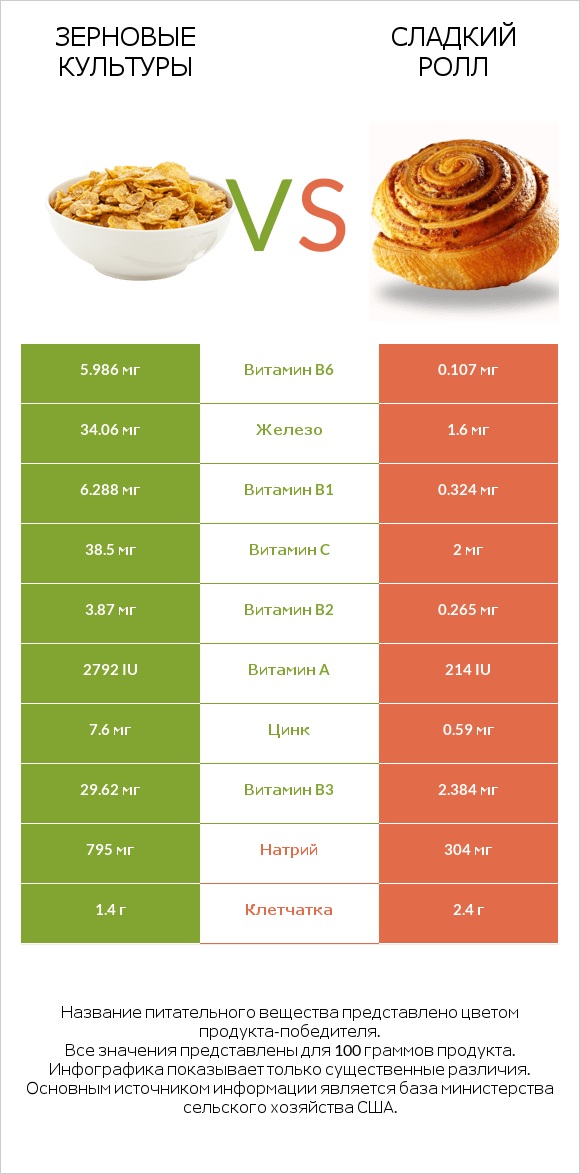 ЗЕРНОВЫЕ КУЛЬТУРЫ

VS

СЛАДКИЙ РОЛЛ

| 5.986 мг | Витамин B6 | 0.107 мг |
|---|---|---|
| 34.06 мг | Железо | 1.6 мг |
| 6.288 мг | Витамин B1 | 0.324 мг |
| 38.5 мг | Витамин C | 2 мг |
| 3.87 мг | Витамин B2 | 0.265 мг |
| 2792 IU | Витамин A | 214 IU |
| 7.6 мг | Цинк | 0.59 мг |
| 29.62 мг | Витамин B3 | 2.384 мг |
| 795 мг | Натрий | 304 мг |
| 1.4 г | Клетчатка | 2.4 г |

Название питательного вещества представлено цветом продукта-победителя.
Все значения представлены для 100 граммов продукта.
Инфографика показывает только существенные различия.
Основным источником информации является база министерства сельского хозяйства США.